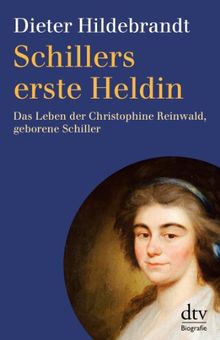 Dieter Hildebrandt

Schillers erste Heldin

Das Leben der Christophine Reinwald, geborene Schiller

dtv

Biografie